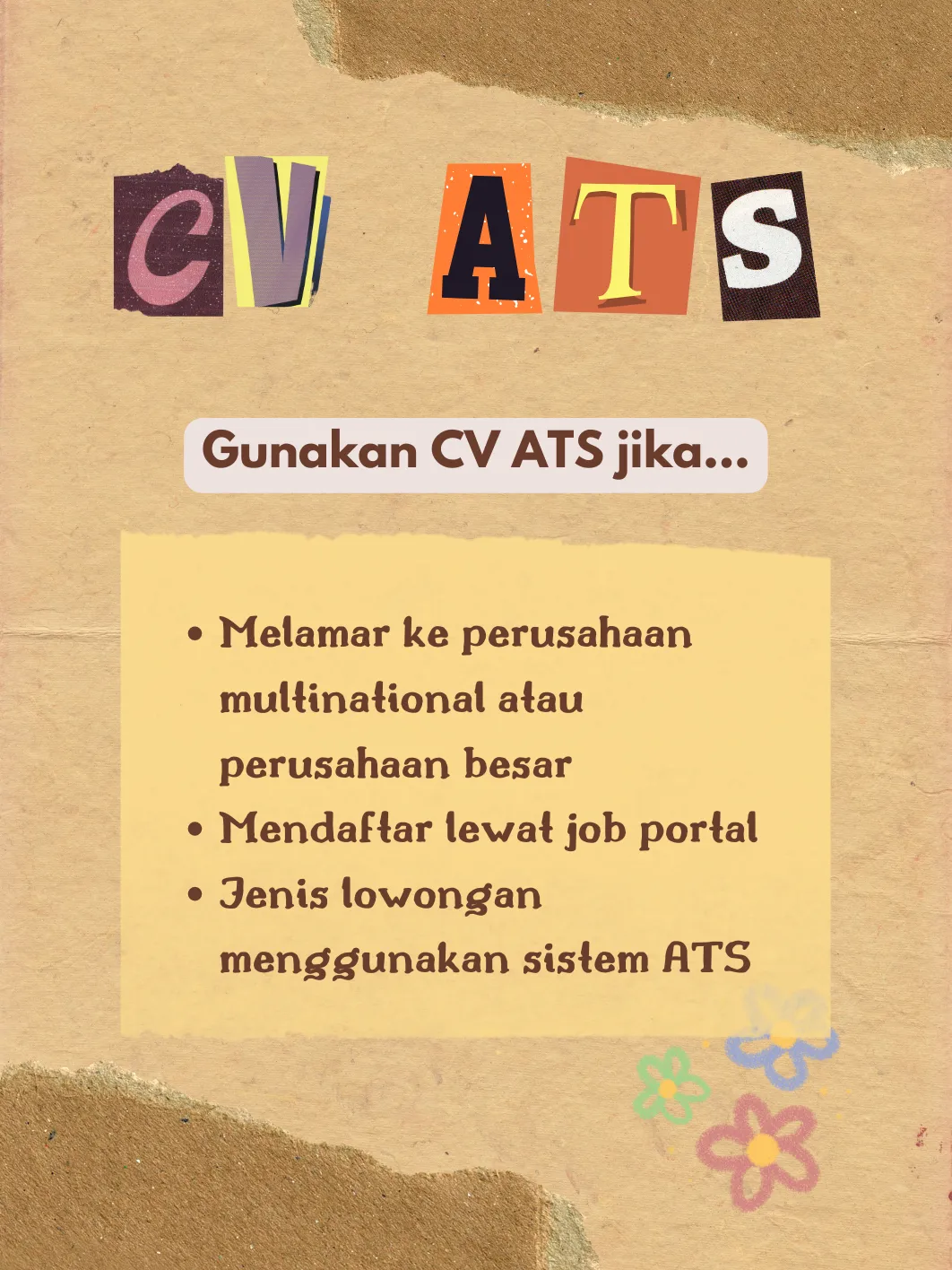 CV ATS

Gunakan CV ATS jika...

• Melamar ke perusahaan multinational atau perusahaan besar
• Mendaftar lewat job portal
• Jenis lowongan menggunakan sistem ATS